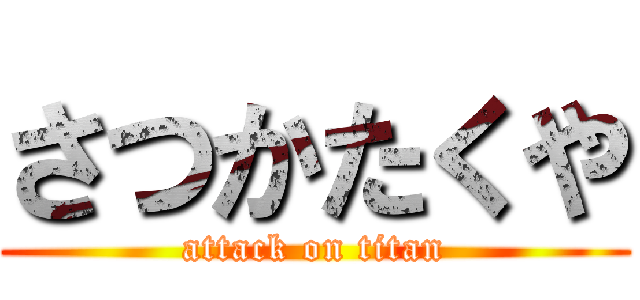 さつかたくや
attack on titan